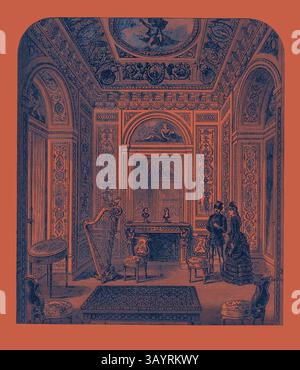 alamy

alamy - 3AYRKWY